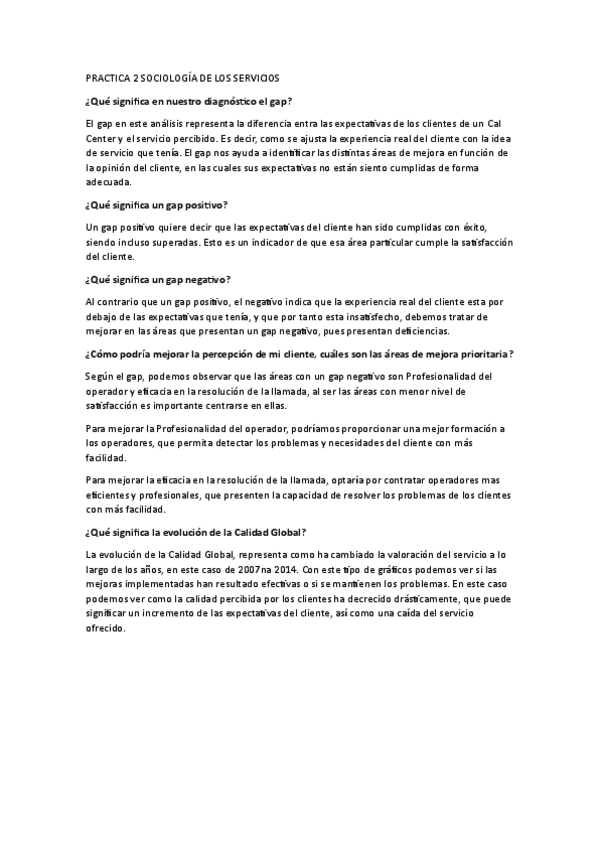 PRACTICA 2 SOCIOLOGÍA DE LOS SERVICIOS

¿Qué significa en nuestro diagnóstico el gap?

El gap en este análisis representa la diferencia entra las expectativas de los clientes de un Cal Center y el servicio percibido. Es decir, como se ajusta la experiencia real del cliente con la idea de servicio que tenía. El gap nos ayuda a identificar las distintas áreas de mejora en función de la opinión del cliente, en las cuales sus expectativas no están siento cumplidas de forma adecuada.

¿Qué significa un gap positivo?

Un gap positivo quiere decir que las expectativas del cliente han sido cumplidas con éxito, siendo incluso superadas. Esto es un indicador de que esa área particular cumple la satisfacción del cliente.

¿Qué significa un gap negativo?

Al contrario que un gap positivo, el negativo indica que la experiencia real del cliente esta por debajo de las expectativas que tenía, y que por tanto esta insatisfecho, debemos tratar de mejorar en las áreas que presentan un gap negativo, pues presentan deficiencias.

¿Cómo podría mejorar la percepción de mi cliente, cuáles son las áreas de mejora prioritaria?

Según el gap, podemos observar que las áreas con un gap negativo son Profesionalidad del operador y eficacia en la resolución de la llamada, al ser las áreas con menor nivel de satisfacción es importante centrarse en ellas.

Para mejorar la Profesionalidad del operador, podríamos proporcionar una mejor formación a los operadores, que permita detectar los problemas y necesidades del cliente con más facilidad.

Para mejorar la eficacia en la resolución de la llamada, optaría por contratar operadores mas eficientes y profesionales, que presenten la capacidad de resolver los problemas de los clientes con más facilidad.

¿Qué significa la evolución de la Calidad Global?

La evolución de la Calidad Global, representa como ha cambiado la valoración del servicio a lo largo de los años, en este caso de 2007na 2014. Con este tipo de gráficos podemos ver si las mejoras implementadas han resultado efectivas o si se mantienen los problemas. En este caso podemos ver como la calidad percibida por los clientes ha decrecido drásticamente, que puede significar un incremento de las expectativas del cliente, así como una caída del servicio ofrecido.